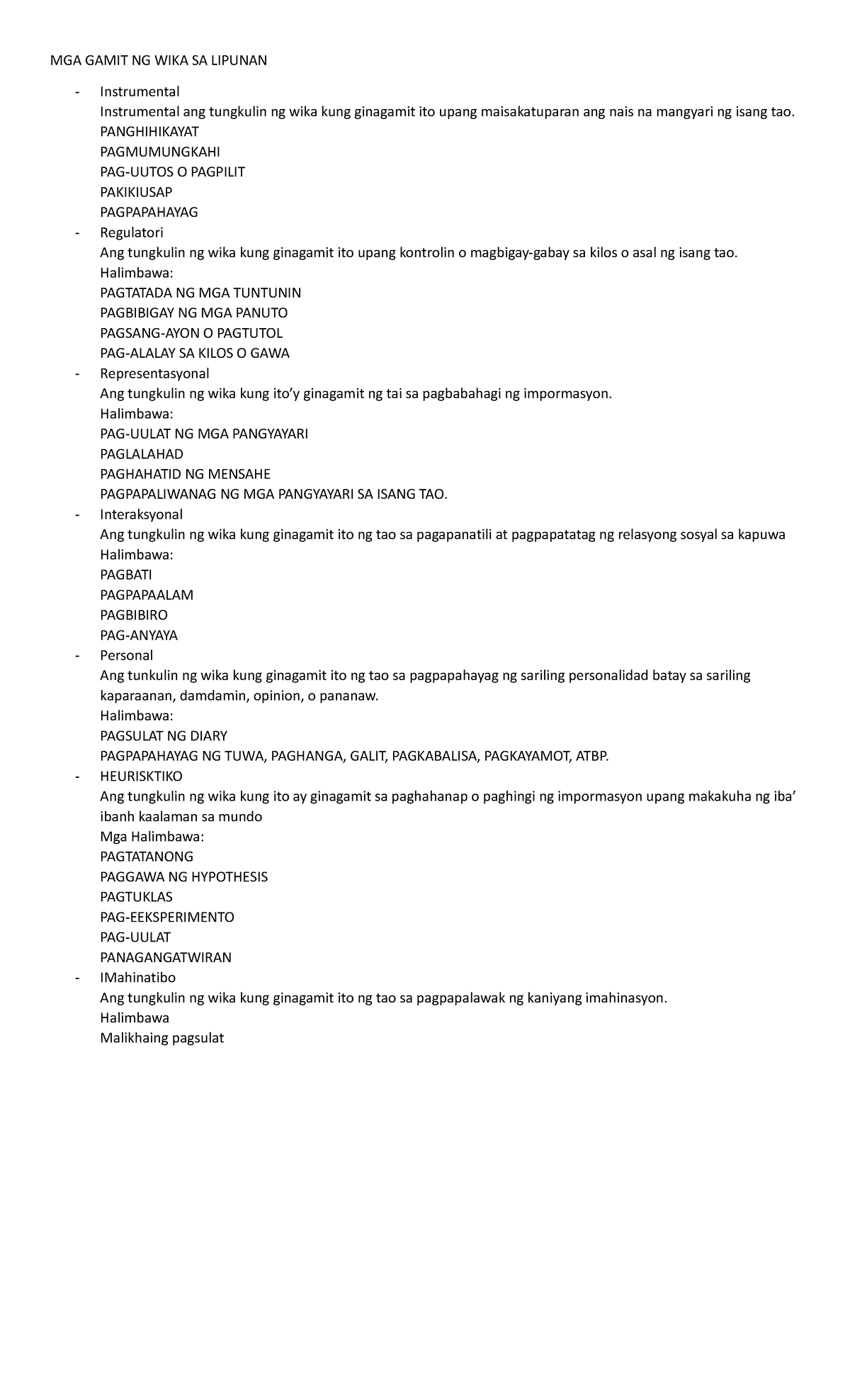 MGA GAMIT NG WIKA SA LIPUNAN

- Instrumental
Instrumental ang tungkulin ng wika kung ginagamit ito upang maisakatuparan ang nais na mangyari ng isang tao.
PANGHIHIKAYAT
PAGMUMUNGKAHI
PAG-UUTOS O PAGPILIT
PAKIKIUSAP
PAGPAPAHAYAG
- Regulatori
Ang tungkulin ng wika kung ginagamit ito upang kontrolin o magbigay-gabay sa kilos o asal ng isang tao.
Halimbawa:
PAGTATADA NG MGA TUNTUNIN
PAGBIBIGAY NG MGA PANUTO
PAGSANG-AYON O PAGTUTOL
PAG-ALALAY SA KILOS O GAWA
- Representasyonal
Ang tungkulin ng wika kung ito'y ginagamit ng tai sa pagbabahagi ng impormasyon.
Halimbawa:
PAG-UULAT NG MGA PANGYAYARI
PAGLALAHAD
PAGHAHATID NG MENSAHE
PAGPAPALIWANAG NG MGA PANGYAYARI SA ISANG TAO.
- Interaksyonal
Ang tungkulin ng wika kung ginagamit ito ng tao sa pagapanatili at pagpapatatag ng relasyong sosyal sa kapuwa
Halimbawa:
PAGBATI
PAGPAPAALAM
PAGBIBIRO
PAG-ANYAYA
- Personal
Ang tunkulin ng wika kung ginagamit ito ng tao sa pagpapahayag ng sariling personalidad batay sa sariling kaparaanan, damdamin, opinion, o pananaw.
Halimbawa:
PAGSULAT NG DIARY
PAGPAPAHAYAG NG TUWA, PAGHANGA, GALIT, PAGKABALISA, PAGKAYAMOT, ATBP.
- HEURISKTIKO
Ang tungkulin ng wika kung ito ay ginagamit sa paghahanap o paghingi ng impormasyon upang makakuha ng iba' ibanh kaalaman sa mundo
Mga Halimbawa:
PAGTATANONG
PAGGAWA NG HYPOTHESIS
PAGTUKLAS
PAG-EEKSPERIMENTO
PAG-UULAT
PANAGANGATWIRAN
- IMahinatibo
Ang tungkulin ng wika kung ginagamit ito ng tao sa pagpapalawak ng kaniyang imahinasyon.
Halimbawa
Malikhaing pagsulat